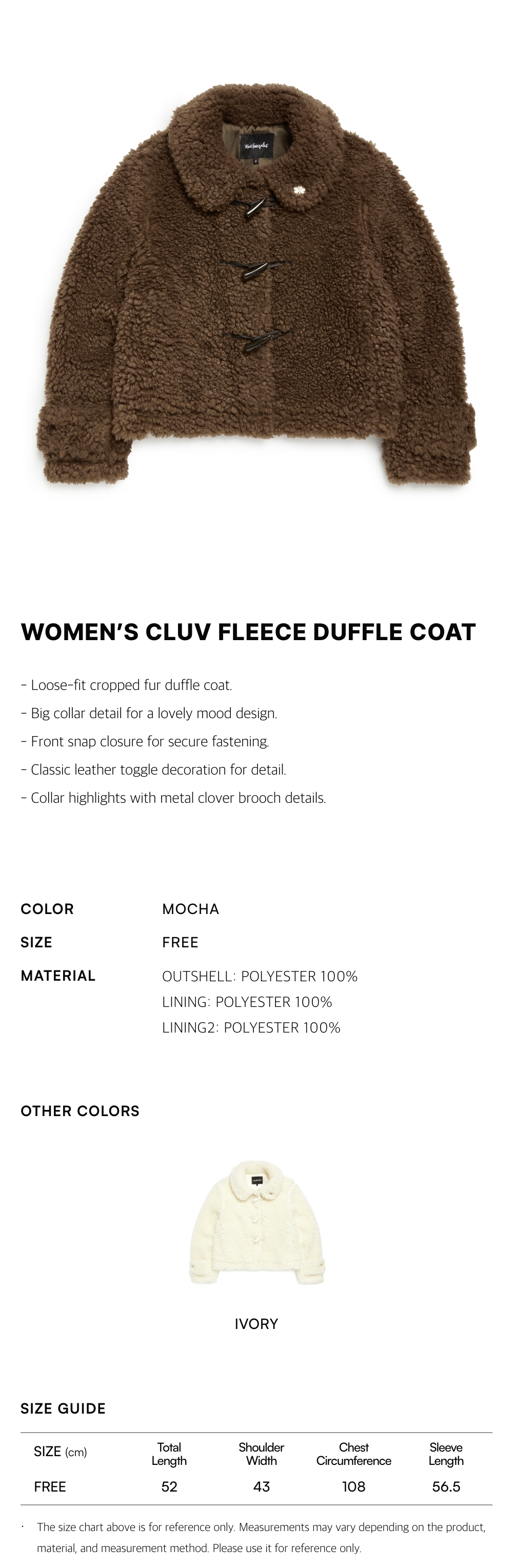 WOMEN'S CLUV FLEECE DUFFLE COAT

- Loose-fit cropped fur duffle coat.
- Big collar detail for a lovely mood design.
- Front snap closure for secure fastening.
- Classic leather toggle decoration for detail.
- Collar highlights with metal clover brooch details.

COLOR MOCHA
SIZE FREE
MATERIAL OUTSHELL: POLYESTER 100%
LINING: POLYESTER 100%
LINING2: POLYESTER 100%

OTHER COLORS

IVORY

SIZE GUIDE

| SIZE (cm) | Total Length | Shoulder Width | Chest Circumference | Sleeve Length |
|---|---|---|---|---|
| FREE | 52 | 43 | 108 | 56.5 |

· The size chart above is for reference only. Measurements may vary depending on the product, material, and measurement method. Please use it for reference only.